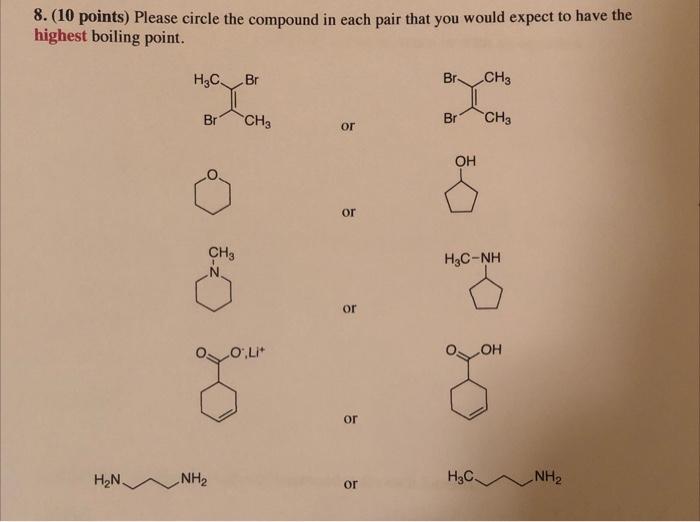 8. (10 points) Please circle the compound in each pair that you would expect to have the highest boiling point.

$H_3C$ Br Br $CH_3$ or Br $CH_3$ Br $CH_3$

O or OH

$CH_3$ N or $H_3C-NH$

O $O^-,Li^+$ or O OH

$H_2N$ $NH_2$ or $H_3C$ $NH_2$